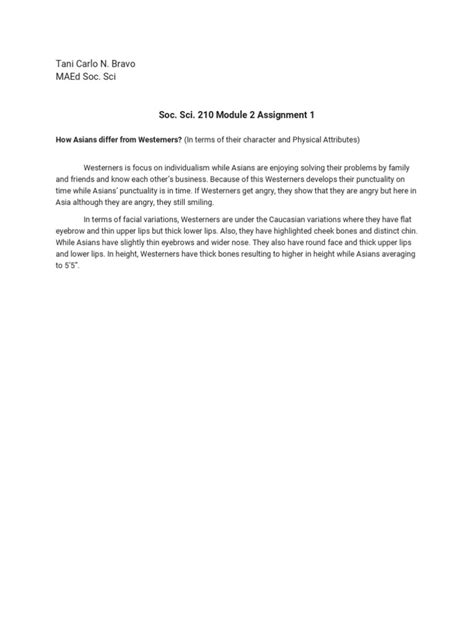 Tani Carlo N. Bravo
MAEd Soc. Sci

Soc. Sci. 210 Module 2 Assignment 1

How Asians differ from Westerners? (In terms of their character and Physical Attributes)

Westerners is focus on individualism while Asians are enjoying solving their problems by family and friends and know each other's business. Because of this Westerners develops their punctuality on time while Asians' punctuality is in time. If Westerners get angry, they show that they are angry but here in Asia although they are angry, they still smiling.

In terms of facial variations, Westerners are under the Caucasian variations where they have flat eyebrow and thin upper lips but thick lower lips. Also, they have highlighted cheek bones and distinct chin. While Asians have slightly thin eyebrows and wider nose. They also have round face and thick upper lips and lower lips. In height, Westerners have thick bones resulting to higher in height while Asians averaging to 5'5".